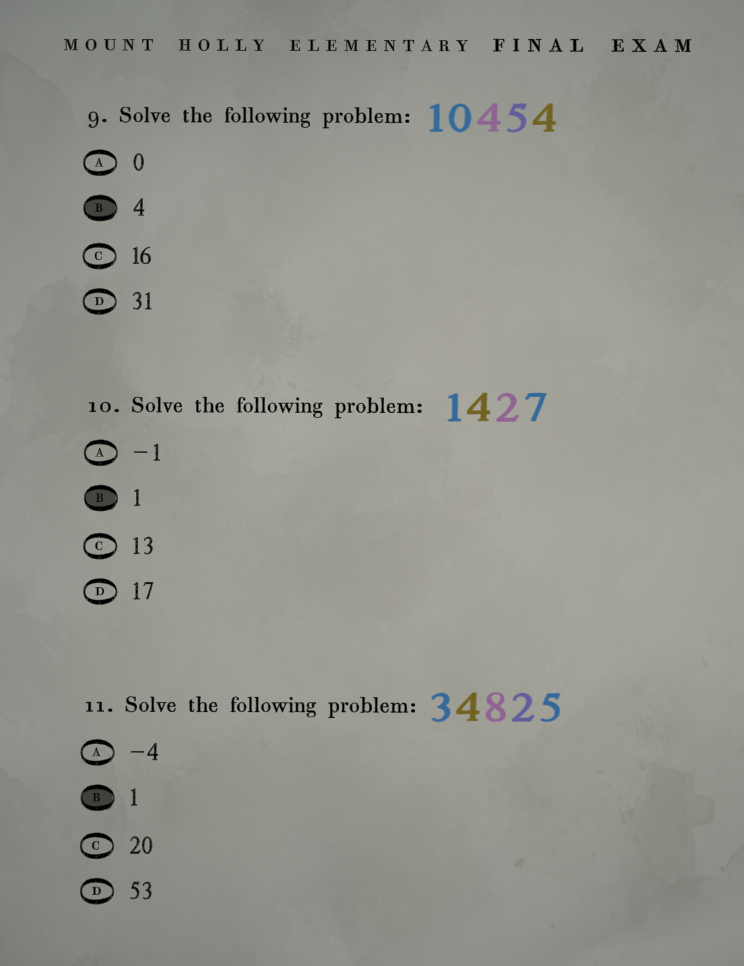 MOUNT HOLLY ELEMENTARY FINAL EXAM

9. Solve the following problem: 10454

A 0

B 4

C 16

D 31

10. Solve the following problem: 1427

A −1

B 1

C 13

D 17

11. Solve the following problem: 34825

A −4

B 1

C 20

D 53